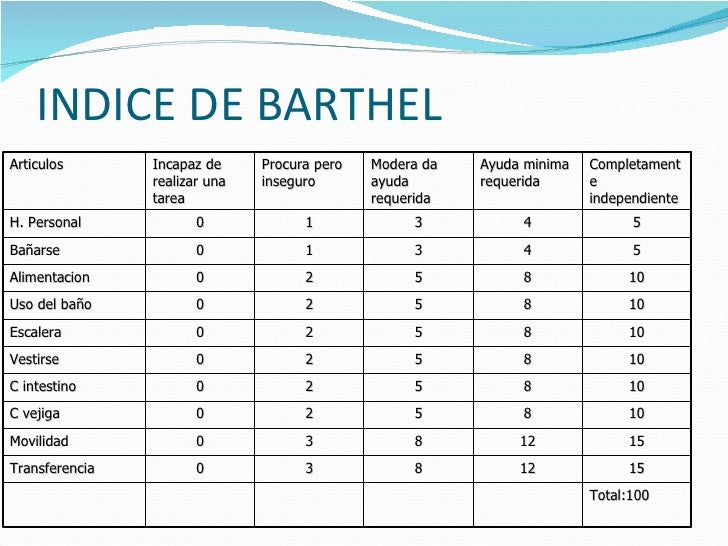 INDICE DE BARTHEL

| Articulos | Incapaz de realizar una tarea | Procura pero inseguro | Modera da ayuda requerida | Ayuda minima requerida | Completament e independiente |
|---|---|---|---|---|---|
| H. Personal | 0 | 1 | 3 | 4 | 5 |
| Bañarse | 0 | 1 | 3 | 4 | 5 |
| Alimentacion | 0 | 2 | 5 | 8 | 10 |
| Uso del baño | 0 | 2 | 5 | 8 | 10 |
| Escalera | 0 | 2 | 5 | 8 | 10 |
| Vestirse | 0 | 2 | 5 | 8 | 10 |
| C intestino | 0 | 2 | 5 | 8 | 10 |
| C vejiga | 0 | 2 | 5 | 8 | 10 |
| Movilidad | 0 | 3 | 8 | 12 | 15 |
| Transferencia | 0 | 3 | 8 | 12 | 15 |
| | | | | | Total:100 |